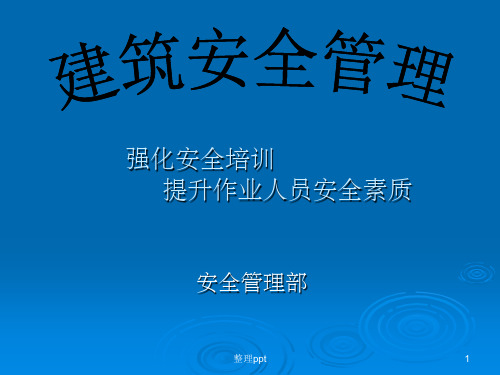 建筑安全管理

强化安全培训
提升作业人员安全素质

安全管理部

整理ppt

1